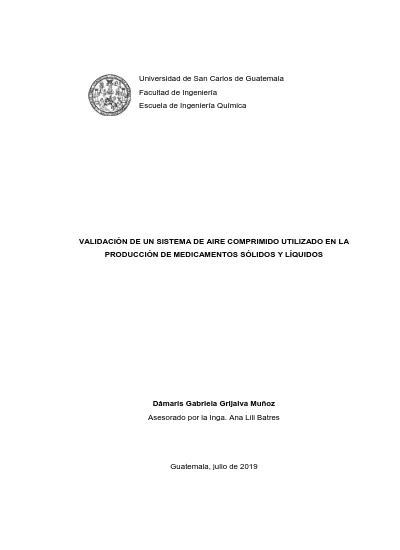 Universidad de San Carlos de Guatemala
Facultad de Ingeniería
Escuela de Ingeniería Química

VALIDACIÓN DE UN SISTEMA DE AIRE COMPRIMIDO UTILIZADO EN LA PRODUCCIÓN DE MEDICAMENTOS SÓLIDOS Y LÍQUIDOS

Dámaris Gabriela Grijalva Muñoz
Asesorado por la Inga. Ana Lili Batres

Guatemala, julio de 2019